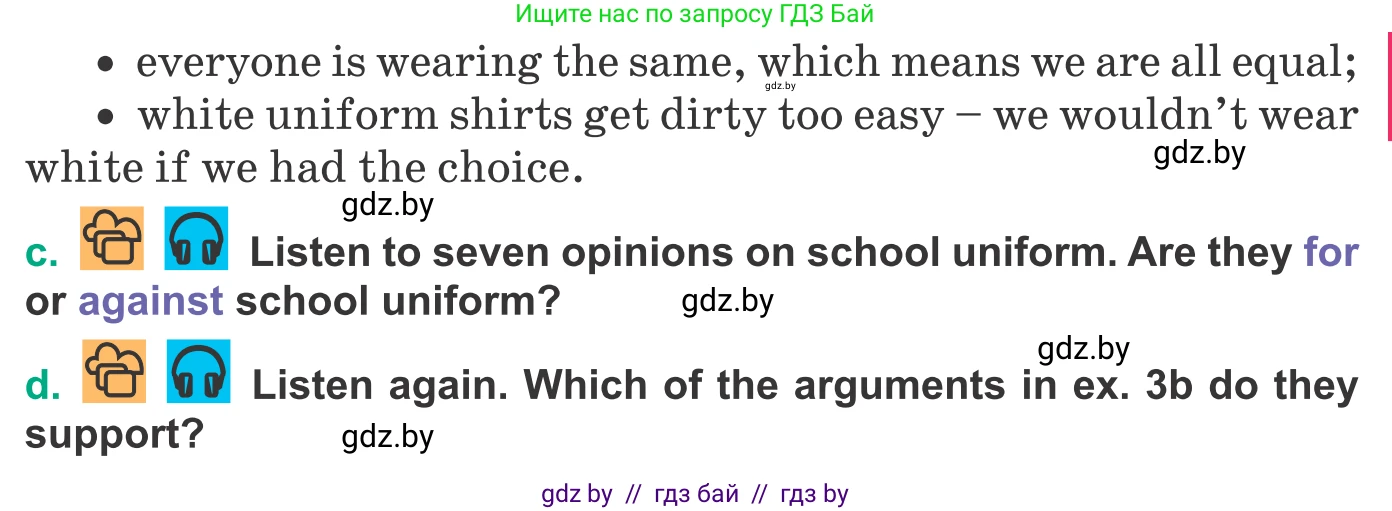 Ищите нас по запросу ГДЗ Бай

• everyone is wearing the same, which means we are all equal;

gdz.by

• white uniform shirts get dirty too easy – we wouldn't wear white if we had the choice.

gdz.by

gdz.by

c. Listen to seven opinions on school uniform. Are they for or against school uniform?

gdz.by

gdz.by

d. Listen again. Which of the arguments in ex. 3b do they support?

gdz.by

gdz by // гдз бай // гдз by